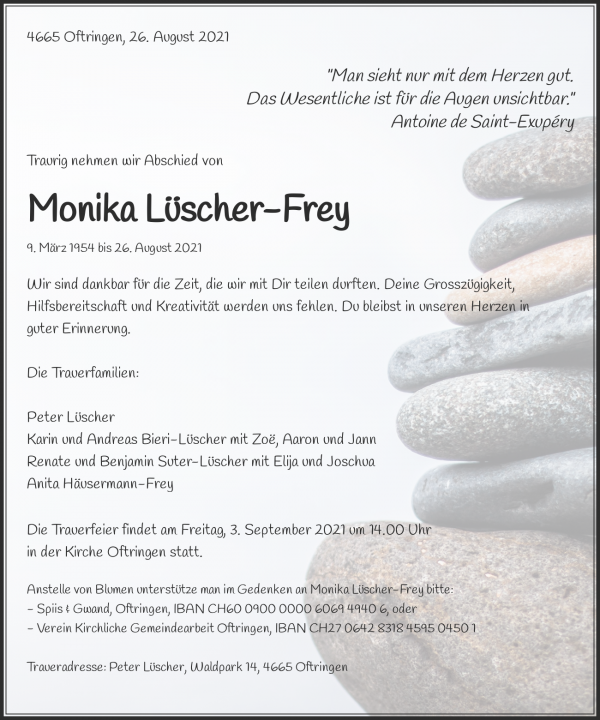 4665 Oftringen, 26. August 2021

"Man sieht nur mit dem Herzen gut.
Das Wesentliche ist für die Augen unsichtbar."
Antoine de Saint-Exupéry

Traurig nehmen wir Abschied von

Monika Lüscher-Frey

9. März 1954 bis 26. August 2021

Wir sind dankbar für die Zeit, die wir mit Dir teilen durften. Deine Grosszügigkeit, Hilfsbereitschaft und Kreativität werden uns fehlen. Du bleibst in unseren Herzen in guter Erinnerung.

Die Trauerfamilien:

Peter Lüscher
Karin und Andreas Bieri-Lüscher mit Zoë, Aaron und Jann
Renate und Benjamin Suter-Lüscher mit Elija und Joschua
Anita Häusermann-Frey

Die Trauerfeier findet am Freitag, 3. September 2021 um 14.00 Uhr in der Kirche Oftringen statt.

Anstelle von Blumen unterstütze man im Gedenken an Monika Lüscher-Frey bitte:
– Spiis & Gwand, Oftringen, IBAN CH60 0900 0000 6069 4940 6, oder
– Verein Kirchliche Gemeindearbeit Oftringen, IBAN CH27 0642 8318 4595 0450 1

Traueradresse: Peter Lüscher, Waldpark 14, 4665 Oftringen